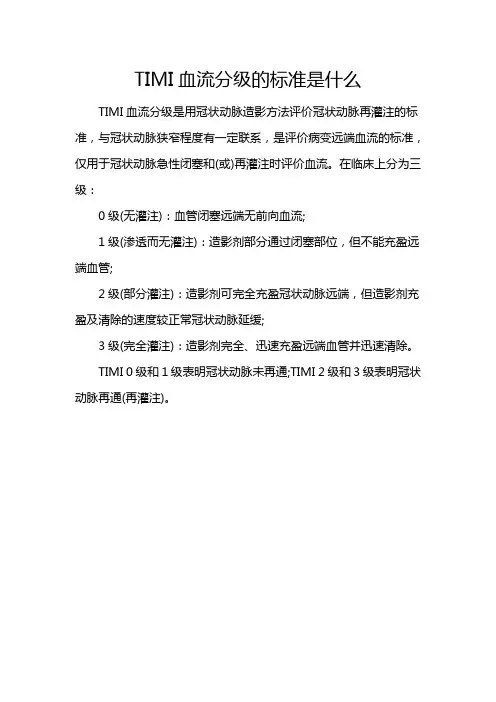 TIMI 血流分级的标准是什么

TIMI 血流分级是用冠状动脉造影方法评价冠状动脉再灌注的标准，与冠状动脉狭窄程度有一定联系，是评价病变远端血流的标准，仅用于冠状动脉急性闭塞和(或)再灌注时评价血流。在临床上分为三级：

0 级(无灌注)：血管闭塞远端无前向血流;

1 级(渗透而无灌注)：造影剂部分通过闭塞部位，但不能充盈远端血管;

2 级(部分灌注)：造影剂可完全充盈冠状动脉远端，但造影剂充盈及清除的速度较正常冠状动脉延缓;

3 级(完全灌注)：造影剂完全、迅速充盈远端血管并迅速清除。

TIMI 0 级和 1 级表明冠状动脉未再通;TIMI 2 级和 3 级表明冠状动脉再通(再灌注)。